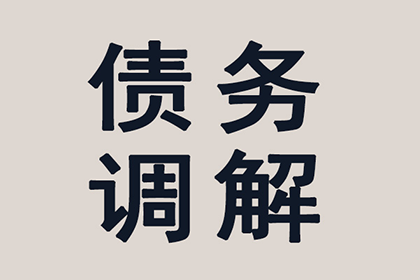 债务
调解